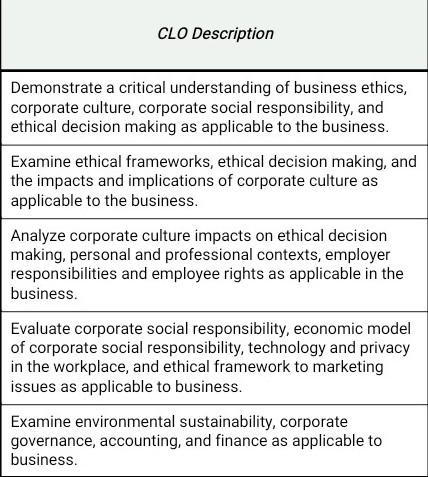 | CLO Description |
|---|
| Demonstrate a critical understanding of business ethics, corporate culture, corporate social responsibility, and ethical decision making as applicable to the business. |
| Examine ethical frameworks, ethical decision making, and the impacts and implications of corporate culture as applicable to the business. |
| Analyze corporate culture impacts on ethical decision making, personal and professional contexts, employer responsibilities and employee rights as applicable in the business. |
| Evaluate corporate social responsibility, economic model of corporate social responsibility, technology and privacy in the workplace, and ethical framework to marketing issues as applicable to business. |
| Examine environmental sustainability, corporate governance, accounting, and finance as applicable to business. |